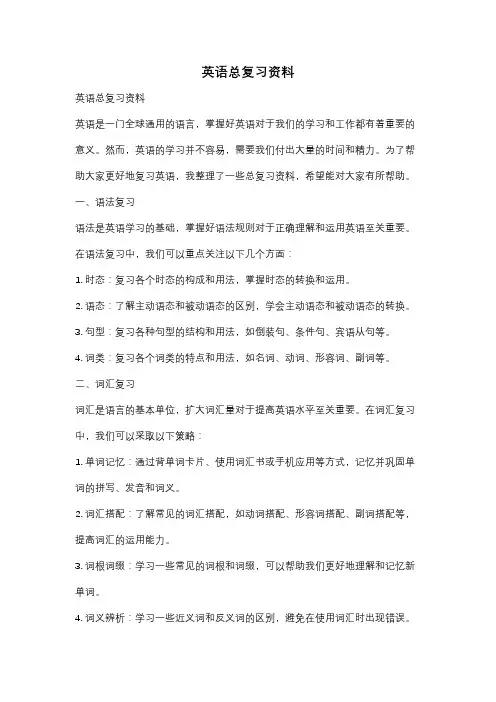 英语总复习资料

英语总复习资料

英语是一门全球通用的语言，掌握好英语对于我们的学习和工作都有着重要的意义。然而，英语的学习并不容易，需要我们付出大量的时间和精力。为了帮助大家更好地复习英语，我整理了一些总复习资料，希望能对大家有所帮助。

一、语法复习

语法是英语学习的基础，掌握好语法规则对于正确理解和运用英语至关重要。在语法复习中，我们可以重点关注以下几个方面：

1. 时态：复习各个时态的构成和用法，掌握时态的转换和运用。

2. 语态：了解主动语态和被动语态的区别，学会主动语态和被动语态的转换。

3. 句型：复习各种句型的结构和用法，如倒装句、条件句、宾语从句等。

4. 词类：复习各个词类的特点和用法，如名词、动词、形容词、副词等。

二、词汇复习

词汇是语言的基本单位，扩大词汇量对于提高英语水平至关重要。在词汇复习中，我们可以采取以下策略：

1. 单词记忆：通过背单词卡片、使用词汇书或手机应用等方式，记忆并巩固单词的拼写、发音和词义。

2. 词汇搭配：了解常见的词汇搭配，如动词搭配、形容词搭配、副词搭配等，提高词汇的运用能力。

3. 词根词缀：学习一些常见的词根和词缀，可以帮助我们更好地理解和记忆新单词。

4. 词义辨析：学习一些近义词和反义词的区别，避免在使用词汇时出现错误。